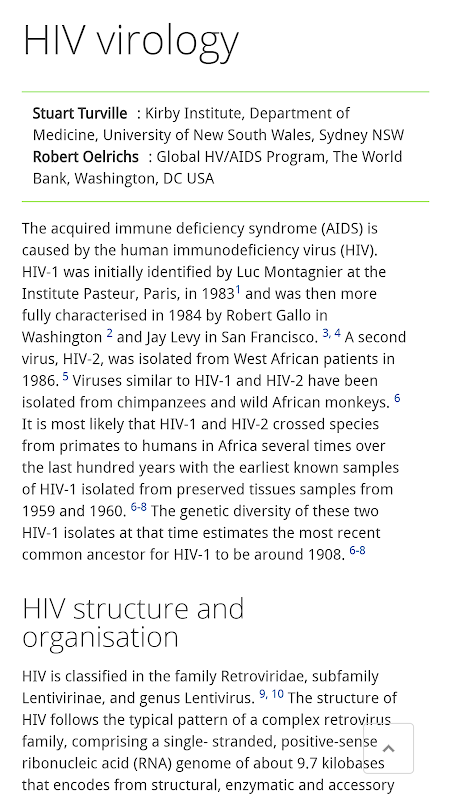 HIV virology

Stuart Turville : Kirby Institute, Department of Medicine, University of New South Wales, Sydney NSW
Robert Oelrichs : Global HV/AIDS Program, The World Bank, Washington, DC USA

The acquired immune deficiency syndrome (AIDS) is caused by the human immunodeficiency virus (HIV). HIV-1 was initially identified by Luc Montagnier at the Institute Pasteur, Paris, in 1983$^{1}$ and was then more fully characterised in 1984 by Robert Gallo in Washington $^{2}$ and Jay Levy in San Francisco. $^{3, 4}$ A second virus, HIV-2, was isolated from West African patients in 1986. $^{5}$ Viruses similar to HIV-1 and HIV-2 have been isolated from chimpanzees and wild African monkeys. $^{6}$ It is most likely that HIV-1 and HIV-2 crossed species from primates to humans in Africa several times over the last hundred years with the earliest known samples of HIV-1 isolated from preserved tissues samples from 1959 and 1960. $^{6-8}$ The genetic diversity of these two HIV-1 isolates at that time estimates the most recent common ancestor for HIV-1 to be around 1908. $^{6-8}$

HIV structure and organisation

HIV is classified in the family Retroviridae, subfamily Lentivirinae, and genus Lentivirus. $^{9, 10}$ The structure of HIV follows the typical pattern of a complex retrovirus family, comprising a single- stranded, positive-sense ribonucleic acid (RNA) genome of about 9.7 kilobases that encodes from structural, enzymatic and accessory